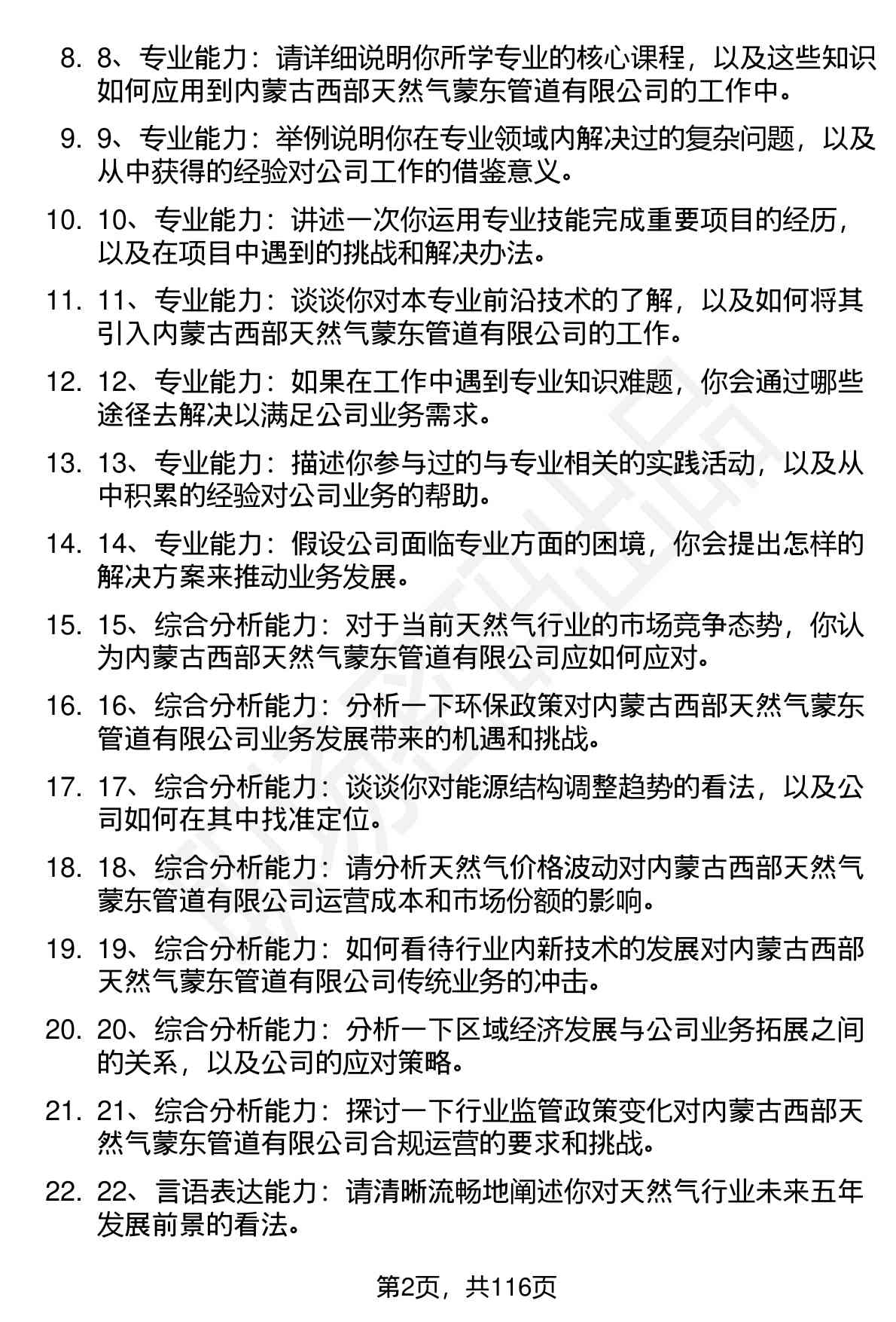 8. 8、专业能力：请详细说明你所学专业的核心课程，以及这些知识如何应用到内蒙古西部天然气蒙东管道有限公司的工作中。

9. 9、专业能力：举例说明你在专业领域内解决过的复杂问题，以及从中获得的经验对公司工作的借鉴意义。

10. 10、专业能力：讲述一次你运用专业技能完成重要项目的经历，以及在项目中遇到的挑战和解决办法。

11. 11、专业能力：谈谈你对本专业前沿技术的了解，以及如何将其引入内蒙古西部天然气蒙东管道有限公司的工作。

12. 12、专业能力：如果在工作中遇到专业知识难题，你会通过哪些途径去解决以满足公司业务需求。

13. 13、专业能力：描述你参与过的与专业相关的实践活动，以及从中积累的经验对公司业务的帮助。

14. 14、专业能力：假设公司面临专业方面的困境，你会提出怎样的解决方案来推动业务发展。

15. 15、综合分析能力：对于当前天然气行业的市场竞争态势，你认为内蒙古西部天然气蒙东管道有限公司应如何应对。

16. 16、综合分析能力：分析一下环保政策对内蒙古西部天然气蒙东管道有限公司业务发展带来的机遇和挑战。

17. 17、综合分析能力：谈谈你对能源结构调整趋势的看法，以及公司如何在其中找准定位。

18. 18、综合分析能力：请分析天然气价格波动对内蒙古西部天然气蒙东管道有限公司运营成本和市场份额的影响。

19. 19、综合分析能力：如何看待行业内新技术的发展对内蒙古西部天然气蒙东管道有限公司传统业务的冲击。

20. 20、综合分析能力：分析一下区域经济发展与公司业务拓展之间的关系，以及公司的应对策略。

21. 21、综合分析能力：探讨一下行业监管政策变化对内蒙古西部天然气蒙东管道有限公司合规运营的要求和挑战。

22. 22、言语表达能力：请清晰流畅地阐述你对天然气行业未来五年发展前景的看法。

第2页，共116页